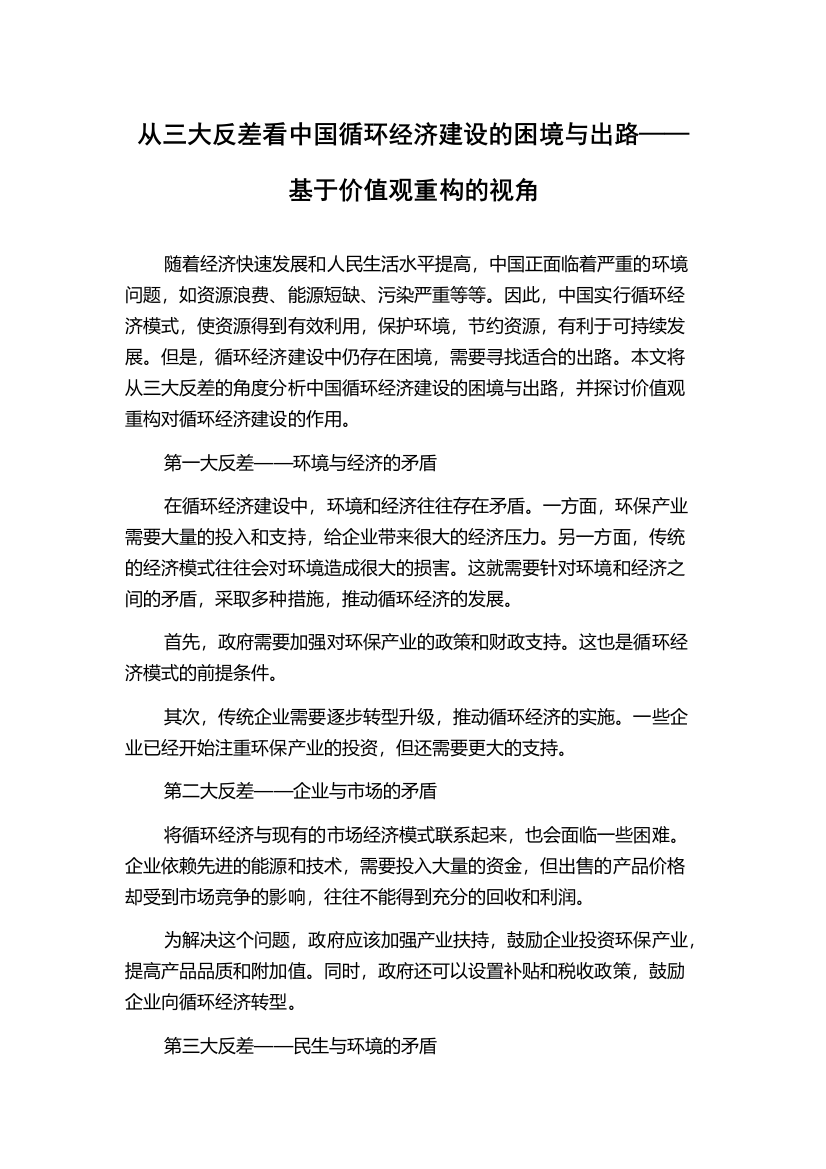 从三大反差看中国循环经济建设的困境与出路——基于价值观重构的视角

随着经济快速发展和人民生活水平提高，中国正面临着严重的环境问题，如资源浪费、能源短缺、污染严重等等。因此，中国实行循环经济模式，使资源得到有效利用，保护环境，节约资源，有利于可持续发展。但是，循环经济建设中仍存在困境，需要寻找适合的出路。本文将从三大反差的角度分析中国循环经济建设的困境与出路，并探讨价值观重构对循环经济建设的作用。

第一大反差——环境与经济的矛盾

在循环经济建设中，环境和经济往往存在矛盾。一方面，环保产业需要大量的投入和支持，给企业带来很大的经济压力。另一方面，传统的经济模式往往会对环境造成很大的损害。这就需要针对环境和经济之间的矛盾，采取多种措施，推动循环经济的发展。

首先，政府需要加强对环保产业的政策和财政支持。这也是循环经济模式的前提条件。

其次，传统企业需要逐步转型升级，推动循环经济的实施。一些企业已经开始注重环保产业的投资，但还需要更大的支持。

第二大反差——企业与市场的矛盾

将循环经济与现有的市场经济模式联系起来，也会面临一些困难。企业依赖先进的能源和技术，需要投入大量的资金，但出售的产品价格却受到市场竞争的影响，往往不能得到充分的回收和利润。

为解决这个问题，政府应该加强产业扶持，鼓励企业投资环保产业，提高产品品质和附加值。同时，政府还可以设置补贴和税收政策，鼓励企业向循环经济转型。

第三大反差——民生与环境的矛盾